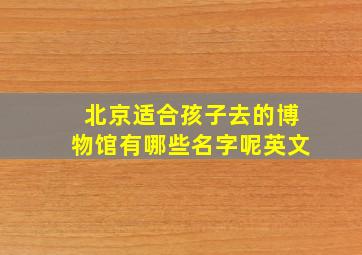 北京适合孩子去的博物馆有哪些名字呢英文